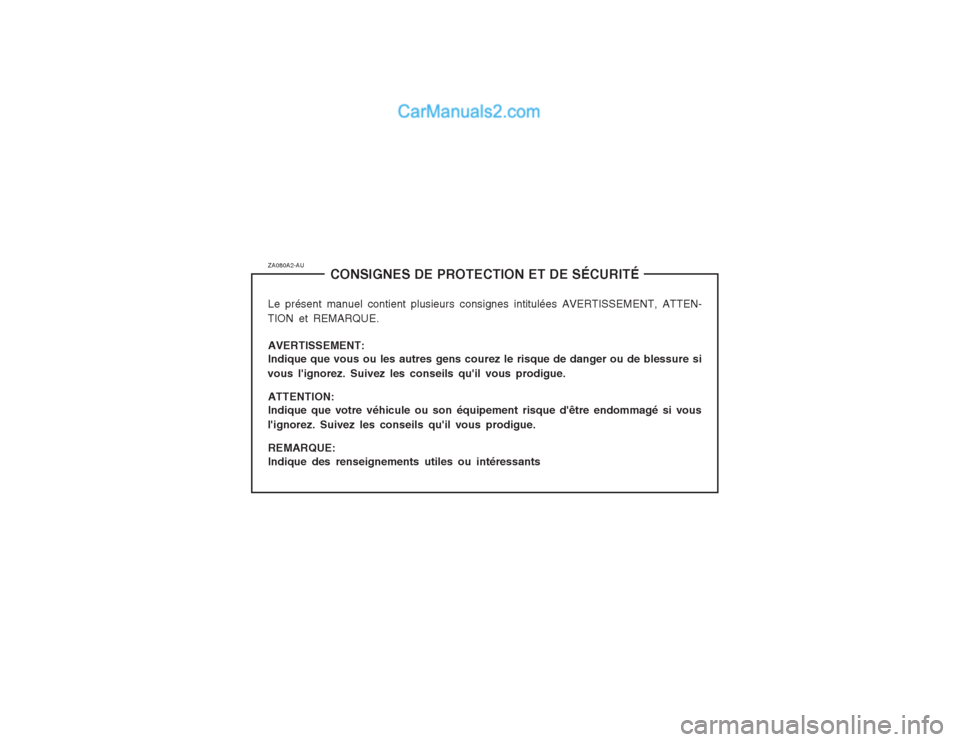 CarManuals2.com

ZA080A2-AU

CONSIGNES DE PROTECTION ET DE SÉCURITÉ

Le présent manuel contient plusieurs consignes intitulées AVERTISSEMENT, ATTENTION et REMARQUE.

AVERTISSEMENT:
Indique que vous ou les autres gens courez le risque de danger ou de blessure si vous l'ignorez. Suivez les conseils qu'il vous prodigue.

ATTENTION:
Indique que votre véhicule ou son équipement risque d'être endommagé si vous l'ignorez. Suivez les conseils qu'il vous prodigue.

REMARQUE:
Indique des renseignements utiles ou intéressants

carmanualsonline.info